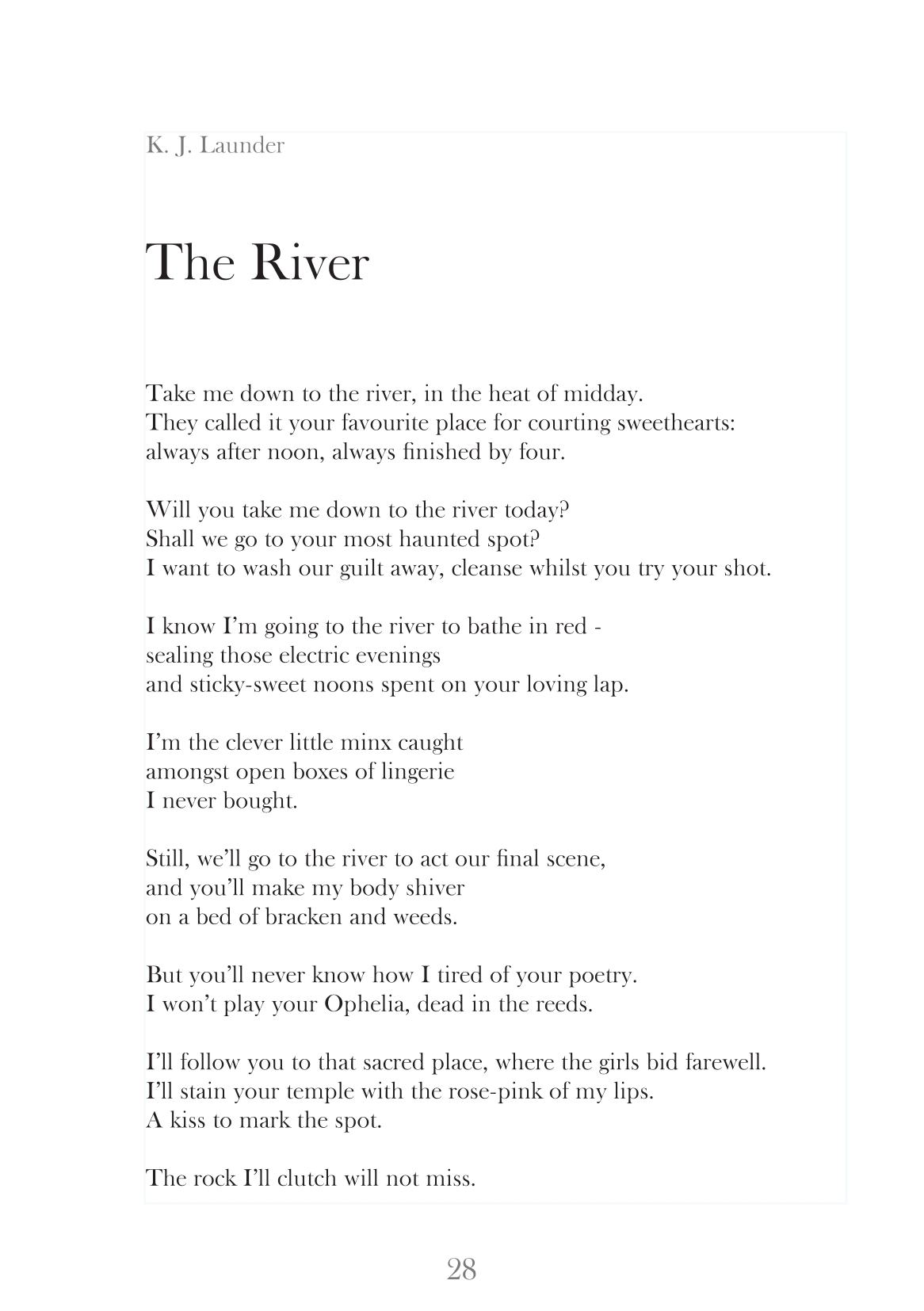 K. J. Launder

The River

Take me down to the river, in the heat of midday.
They called it your favourite place for courting sweethearts:
always after noon, always finished by four.

Will you take me down to the river today?
Shall we go to your most haunted spot?
I want to wash our guilt away, cleanse whilst you try your shot.

I know I'm going to the river to bathe in red -
sealing those electric evenings
and sticky-sweet noons spent on your loving lap.

I'm the clever little minx caught
amongst open boxes of lingerie
I never bought.

Still, we'll go to the river to act our final scene,
and you'll make my body shiver
on a bed of bracken and weeds.

But you'll never know how I tired of your poetry.
I won't play your Ophelia, dead in the reeds.

I'll follow you to that sacred place, where the girls bid farewell.
I'll stain your temple with the rose-pink of my lips.
A kiss to mark the spot.

The rock I'll clutch will not miss.

28